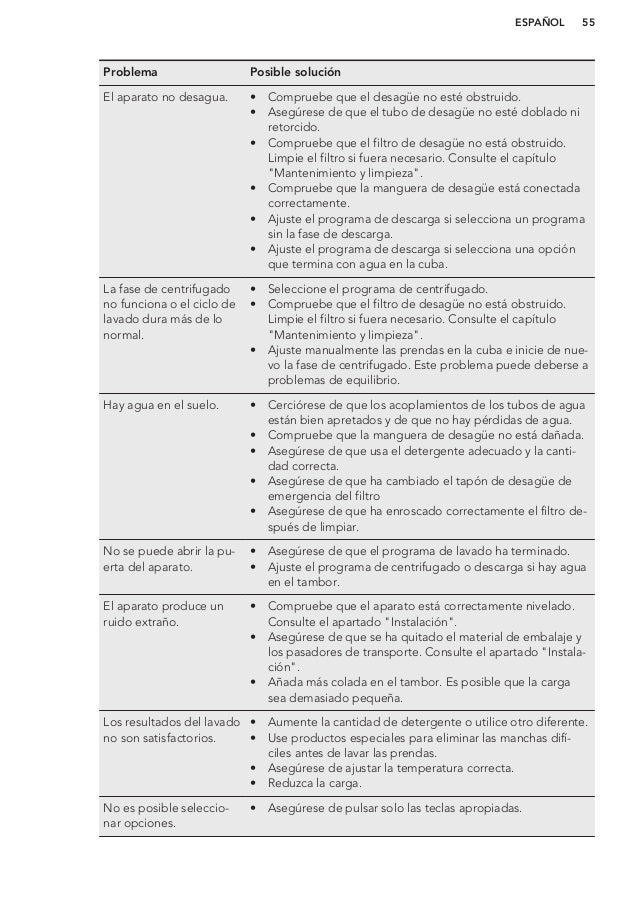 ESPAÑOL 55

| Problema | Posible solución |
|---|---|
| El aparato no desagua. | • Compruebe que el desagüe no esté obstruido. • Asegúrese de que el tubo de desagüe no esté doblado ni retorcido. • Compruebe que el filtro de desagüe no está obstruido. Limpie el filtro si fuera necesario. Consulte el capítulo "Mantenimiento y limpieza". • Compruebe que la manguera de desagüe está conectada correctamente. • Ajuste el programa de descarga si selecciona un programa sin la fase de descarga. • Ajuste el programa de descarga si selecciona una opción que termina con agua en la cuba. |
| La fase de centrifugado no funciona o el ciclo de lavado dura más de lo normal. | • Seleccione el programa de centrifugado. • Compruebe que el filtro de desagüe no está obstruido. Limpie el filtro si fuera necesario. Consulte el capítulo "Mantenimiento y limpieza". • Ajuste manualmente las prendas en la cuba e inicie de nuevo la fase de centrifugado. Este problema puede deberse a problemas de equilibrio. |
| Hay agua en el suelo. | • Cerciórese de que los acoplamientos de los tubos de agua están bien apretados y de que no hay pérdidas de agua. • Compruebe que la manguera de desagüe no está dañada. • Asegúrese de que usa el detergente adecuado y la cantidad correcta. • Asegúrese de que ha cambiado el tapón de desagüe de emergencia del filtro • Asegúrese de que ha enroscado correctamente el filtro después de limpiar. |
| No se puede abrir la puerta del aparato. | • Asegúrese de que el programa de lavado ha terminado. • Ajuste el programa de centrifugado o descarga si hay agua en el tambor. |
| El aparato produce un ruido extraño. | • Compruebe que el aparato está correctamente nivelado. Consulte el apartado "Instalación". • Asegúrese de que se ha quitado el material de embalaje y los pasadores de transporte. Consulte el apartado "Instalación". • Añada más colada en el tambor. Es posible que la carga sea demasiado pequeña. |
| Los resultados del lavado no son satisfactorios. | • Aumente la cantidad de detergente o utilice otro diferente. • Use productos especiales para eliminar las manchas difíciles antes de lavar las prendas. • Asegúrese de ajustar la temperatura correcta. • Reduzca la carga. |
| No es posible seleccionar opciones. | • Asegúrese de pulsar solo las teclas apropiadas. |